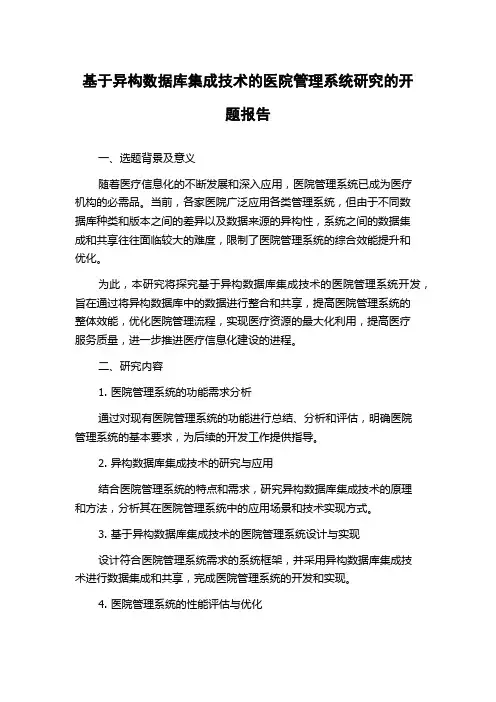 基于异构数据库集成技术的医院管理系统研究的开题报告

一、选题背景及意义

随着医疗信息化的不断发展和深入应用，医院管理系统已成为医疗机构的必需品。当前，各家医院广泛应用各类管理系统，但由于不同数据库种类和版本之间的差异以及数据来源的异构性，系统之间的数据集成和共享往往面临较大的难度，限制了医院管理系统的综合效能提升和优化。

为此，本研究将探究基于异构数据库集成技术的医院管理系统开发，旨在通过将异构数据库中的数据进行整合和共享，提高医院管理系统的整体效能，优化医院管理流程，实现医疗资源的最大化利用，提高医疗服务质量，进一步推进医疗信息化建设的进程。

二、研究内容

1. 医院管理系统的功能需求分析

通过对现有医院管理系统的功能进行总结、分析和评估，明确医院管理系统的基本要求，为后续的开发工作提供指导。

2. 异构数据库集成技术的研究与应用

结合医院管理系统的特点和需求，研究异构数据库集成技术的原理和方法，分析其在医院管理系统中的应用场景和技术实现方式。

3. 基于异构数据库集成技术的医院管理系统设计与实现

设计符合医院管理系统需求的系统框架，并采用异构数据库集成技术进行数据集成和共享，完成医院管理系统的开发和实现。

4. 医院管理系统的性能评估与优化